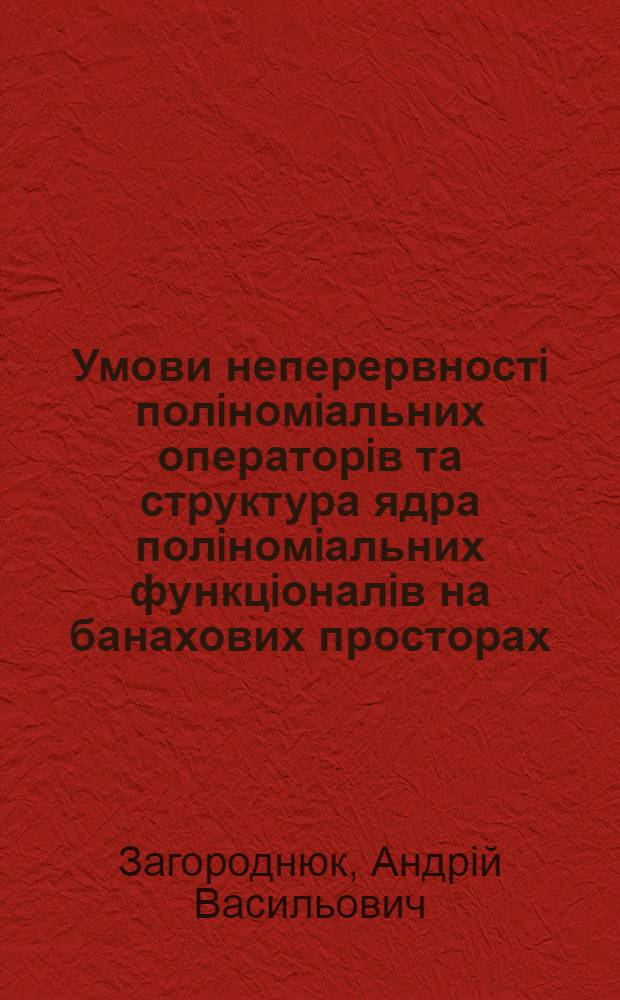 Умови неперервності поліноміальних операторів та структура ядра поліноміальних функціоналів на банахових просторах

Загороднюк, Андрій Васильович